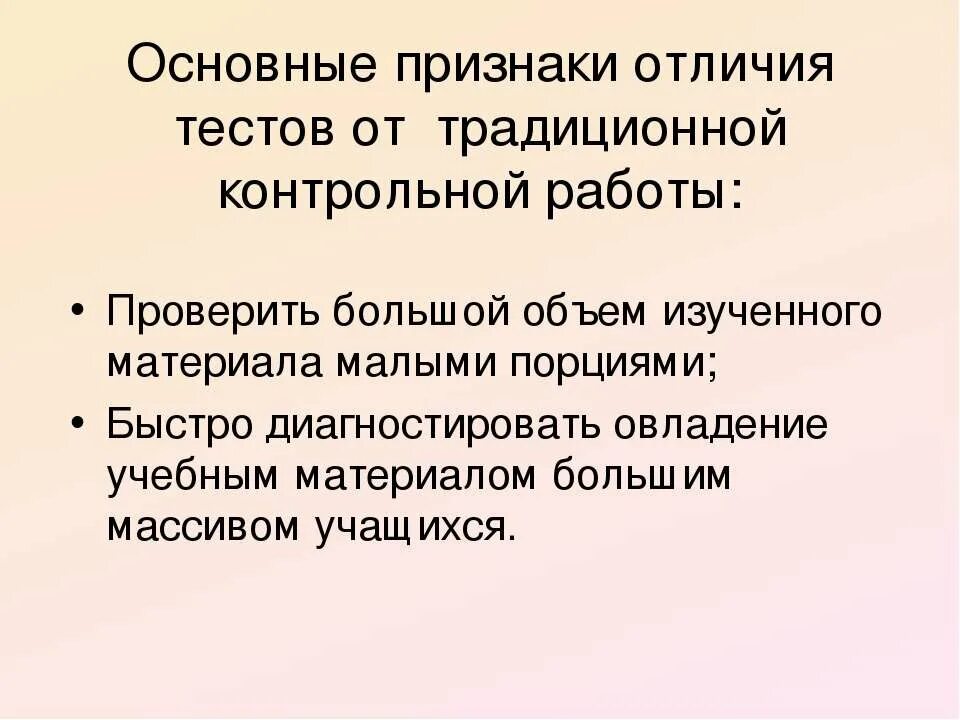 Основные признаки отличия тестов от традиционной контрольной работы:

• Проверить большой объем изученного материала малыми порциями;
• Быстро диагностировать овладение учебным материалом большим массивом учащихся.